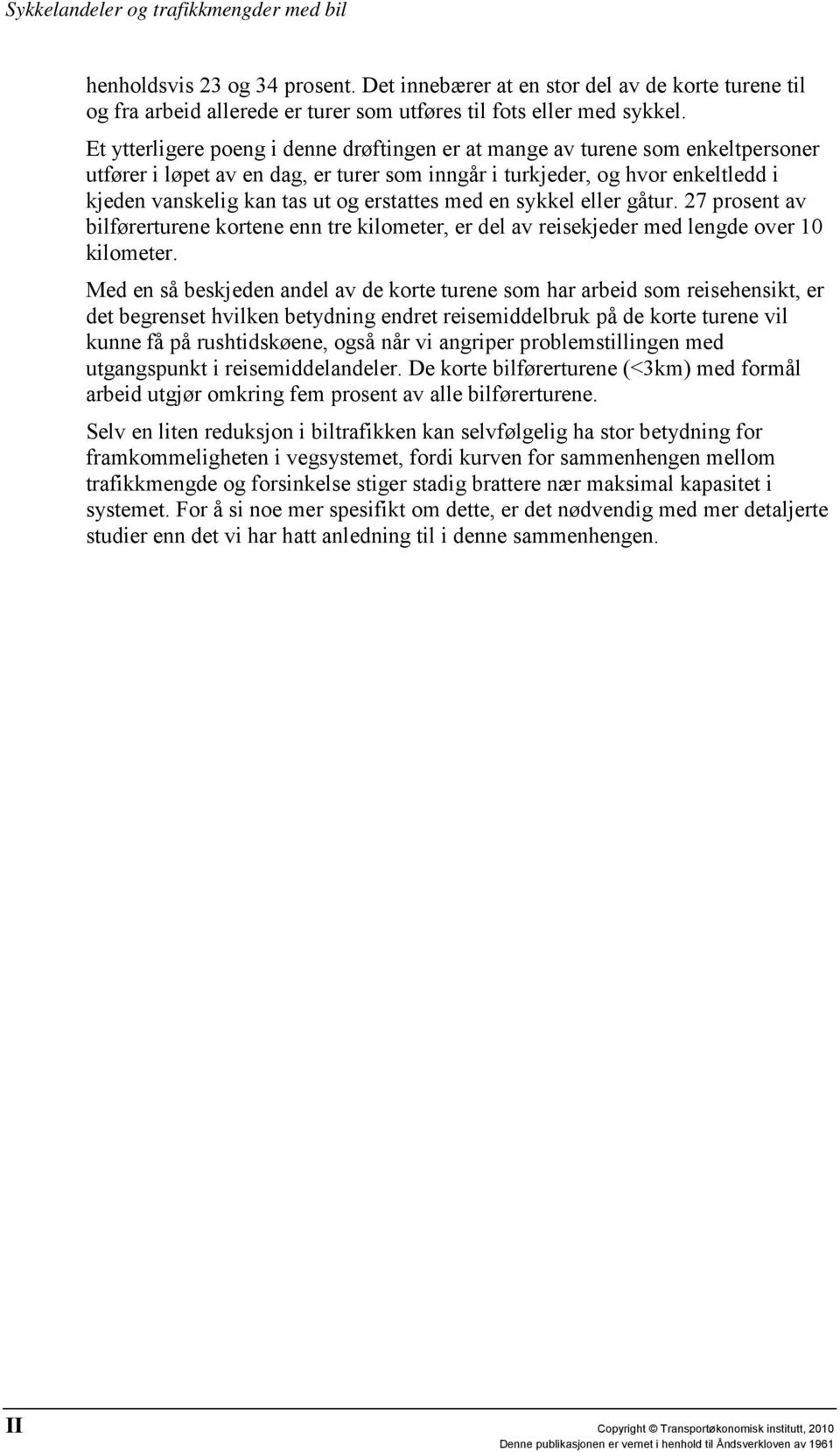 Sykkelandeler og trafikkmengder med bil

henholdsvis 23 og 34 prosent. Det innebærer at en stor del av de korte turene til og fra arbeid allerede er turer som utføres til fots eller med sykkel.

Et ytterligere poeng i denne drøftingen er at mange av turene som enkeltpersoner utfører i løpet av en dag, er turer som inngår i turkjeder, og hvor enkeltledd i kjeden vanskelig kan tas ut og erstattes med en sykkel eller gåtur. 27 prosent av bilførerturene kortene enn tre kilometer, er del av reisekjeder med lengde over 10 kilometer.

Med en så beskjeden andel av de korte turene som har arbeid som reisehensikt, er det begrenset hvilken betydning endret reisemiddelbruk på de korte turene vil kunne få på rushtidskøene, også når vi angriper problemstillingen med utgangspunkt i reisemiddelandeler. De korte bilførerturene (<3km) med formål arbeid utgjør omkring fem prosent av alle bilførerturene.

Selv en liten reduksjon i biltrafikken kan selvfølgelig ha stor betydning for framkommeligheten i vegsystemet, fordi kurven for sammenhengen mellom trafikkmengde og forsinkelse stiger stadig brattere nær maksimal kapasitet i systemet. For å si noe mer spesifikt om dette, er det nødvendig med mer detaljerte studier enn det vi har hatt anledning til i denne sammenhengen.

II

Copyright © Transportøkonomisk institutt, 2010
Denne publikasjonen er vernet i henhold til Åndsverkloven av 1961